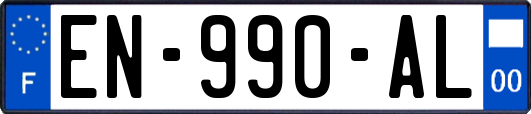 F
EN-990-AL
00